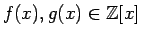 $f(x), g(x) \in \mathbb{Z}[x]$